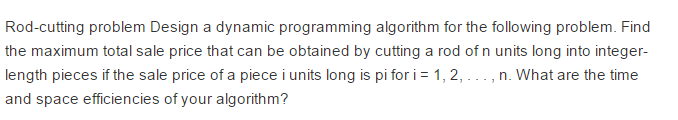 Rod-cutting problem Design a dynamic programming algorithm for the following problem. Find the maximum total sale price that can be obtained by cutting a rod of n units long into integer-length pieces if the sale price of a piece i units long is pi for i = 1, 2, . . . , n. What are the time and space efficiencies of your algorithm?